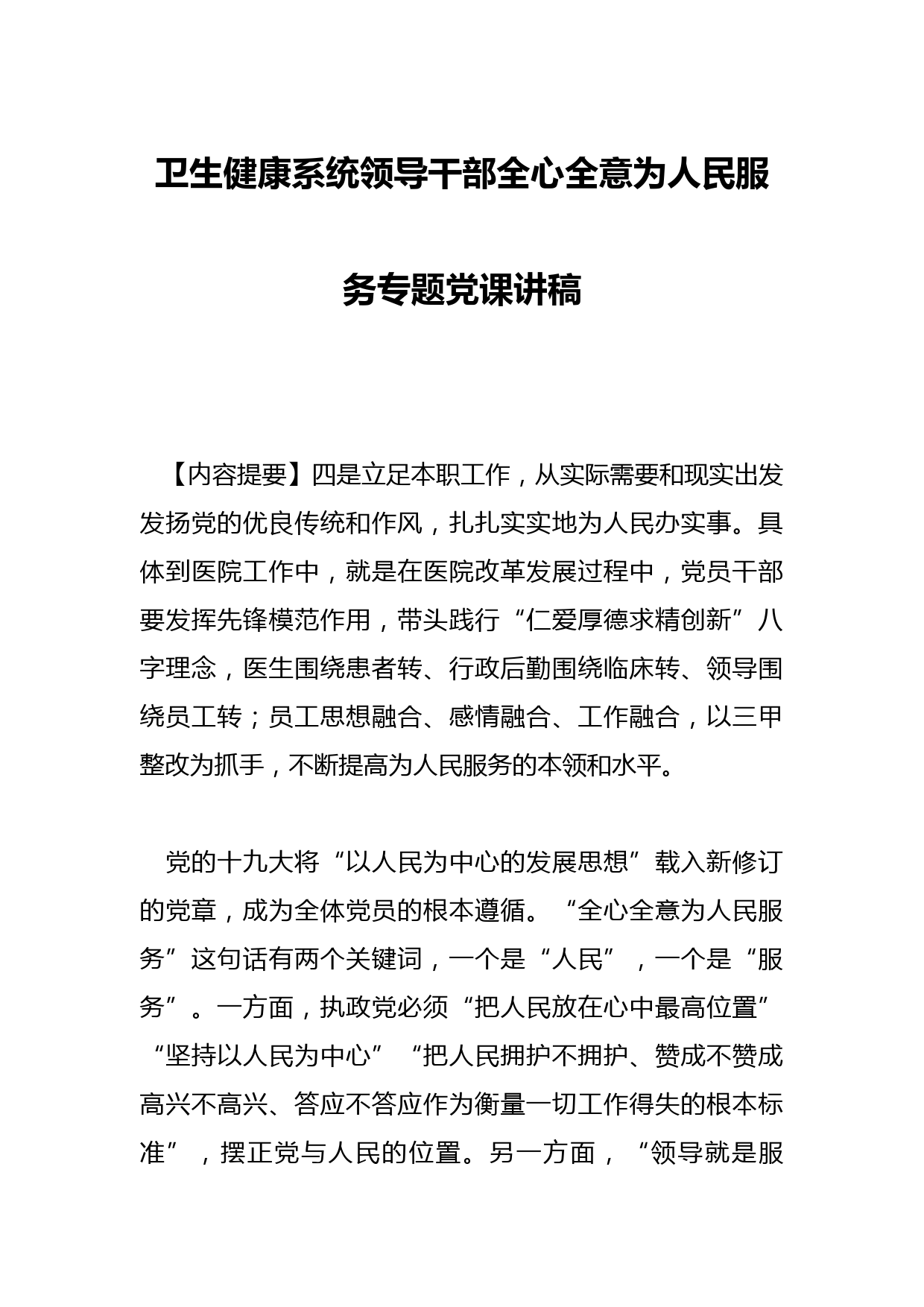 卫生健康系统领导干部全心全意为人民服务专题党课讲稿

【内容提要】四是立足本职工作，从实际需要和现实出发发扬党的优良传统和作风，扎扎实实地为人民办实事。具体到医院工作中，就是在医院改革发展过程中，党员干部要发挥先锋模范作用，带头践行“仁爱厚德求精创新”八字理念，医生围绕患者转、行政后勤围绕临床转、领导围绕员工转；员工思想融合、感情融合、工作融合，以三甲整改为抓手，不断提高为人民服务的本领和水平。

党的十九大将“以人民为中心的发展思想”载入新修订的党章，成为全体党员的根本遵循。“全心全意为人民服务”这句话有两个关键词，一个是“人民”，一个是“服务”。一方面，执政党必须“把人民放在心中最高位置”“坚持以人民为中心”“把人民拥护不拥护、赞成不赞成高兴不高兴、答应不答应作为衡量一切工作得失的根本标准”，摆正党与人民的位置。另一方面，“领导就是服